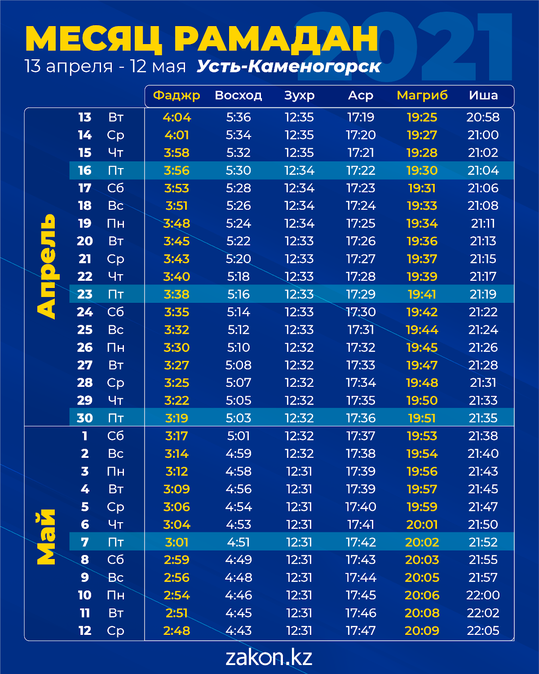 МЕСЯЦ РАМАДАН 2021
13 апреля - 12 мая Усть-Каменогорск

| | | | Фаджр | Восход | Зухр | Аср | Магриб | Иша |
|---|---|---|---|---|---|---|---|---|
| Апрель | 13 | Вт | 4:04 | 5:36 | 12:35 | 17:19 | 19:25 | 20:58 |
| | 14 | Ср | 4:01 | 5:34 | 12:35 | 17:20 | 19:27 | 21:00 |
| | 15 | Чт | 3:58 | 5:32 | 12:35 | 17:21 | 19:28 | 21:02 |
| | 16 | Пт | 3:56 | 5:30 | 12:34 | 17:22 | 19:30 | 21:04 |
| | 17 | Сб | 3:53 | 5:28 | 12:34 | 17:23 | 19:31 | 21:06 |
| | 18 | Вс | 3:51 | 5:26 | 12:34 | 17:24 | 19:33 | 21:08 |
| | 19 | Пн | 3:48 | 5:24 | 12:34 | 17:25 | 19:34 | 21:11 |
| | 20 | Вт | 3:45 | 5:22 | 12:33 | 17:26 | 19:36 | 21:13 |
| | 21 | Ср | 3:43 | 5:20 | 12:33 | 17:27 | 19:37 | 21:15 |
| | 22 | Чт | 3:40 | 5:18 | 12:33 | 17:28 | 19:39 | 21:17 |
| | 23 | Пт | 3:38 | 5:16 | 12:33 | 17:29 | 19:41 | 21:19 |
| | 24 | Сб | 3:35 | 5:14 | 12:33 | 17:30 | 19:42 | 21:22 |
| | 25 | Вс | 3:32 | 5:12 | 12:33 | 17:31 | 19:44 | 21:24 |
| | 26 | Пн | 3:30 | 5:10 | 12:32 | 17:32 | 19:45 | 21:26 |
| | 27 | Вт | 3:27 | 5:08 | 12:32 | 17:33 | 19:47 | 21:28 |
| | 28 | Ср | 3:25 | 5:07 | 12:32 | 17:34 | 19:48 | 21:31 |
| | 29 | Чт | 3:22 | 5:05 | 12:32 | 17:35 | 19:50 | 21:33 |
| | 30 | Пт | 3:19 | 5:03 | 12:32 | 17:36 | 19:51 | 21:35 |
| Май | 1 | Сб | 3:17 | 5:01 | 12:32 | 17:37 | 19:53 | 21:38 |
| | 2 | Вс | 3:14 | 4:59 | 12:32 | 17:38 | 19:54 | 21:40 |
| | 3 | Пн | 3:12 | 4:58 | 12:31 | 17:39 | 19:56 | 21:43 |
| | 4 | Вт | 3:09 | 4:56 | 12:31 | 17:39 | 19:57 | 21:45 |
| | 5 | Ср | 3:06 | 4:54 | 12:31 | 17:40 | 19:59 | 21:47 |
| | 6 | Чт | 3:04 | 4:53 | 12:31 | 17:41 | 20:01 | 21:50 |
| | 7 | Пт | 3:01 | 4:51 | 12:31 | 17:42 | 20:02 | 21:52 |
| | 8 | Сб | 2:59 | 4:49 | 12:31 | 17:43 | 20:03 | 21:55 |
| | 9 | Вс | 2:56 | 4:48 | 12:31 | 17:44 | 20:05 | 21:57 |
| | 10 | Пн | 2:54 | 4:46 | 12:31 | 17:45 | 20:06 | 22:00 |
| | 11 | Вт | 2:51 | 4:45 | 12:31 | 17:46 | 20:08 | 22:02 |
| | 12 | Ср | 2:48 | 4:43 | 12:31 | 17:47 | 20:09 | 22:05 |

zakon.kz